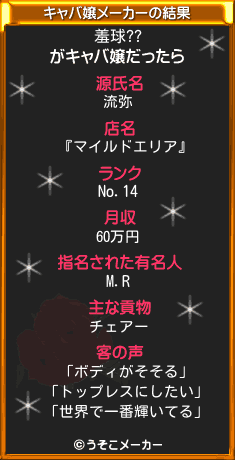 キャバ嬢メーカーの結果

羞球??
がキャバ嬢だったら

源氏名
流弥

店名
『マイルドエリア』

ランク
No.14

月収
60万円

指名された有名人
M.R

主な貢物
チェアー

客の声
「ボディがそそる」
「トップレスにしたい」
「世界で一番輝いてる」

©うそこメーカー